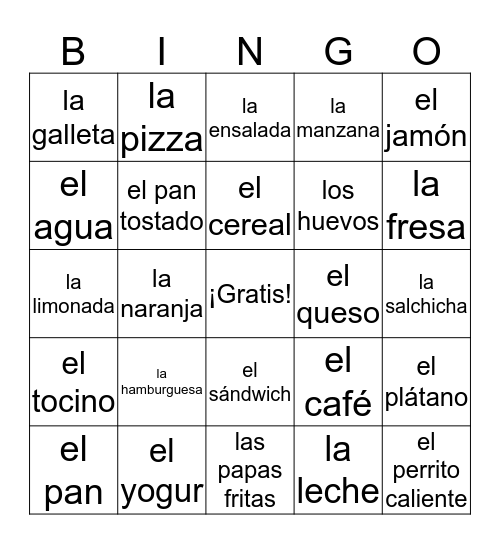 | B | I | N | G | O |
|---|---|---|---|---|
| la galleta | la pizza | la ensalada | la manzana | el jamón |
| el agua | el pan tostado | el cereal | los huevos | la fresa |
| la limonada | la naranja | ¡Gratis! | el queso | la salchicha |
| el tocino | la hamburguesa | el sándwich | el café | el plátano |
| el pan | el yogur | las papas fritas | la leche | el perrito caliente |